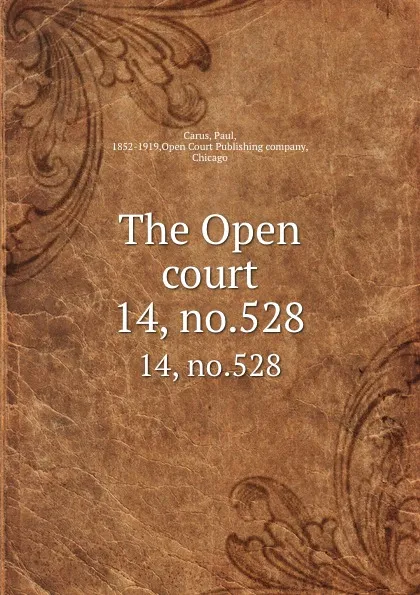 Carus, Paul,
1852-1919,Open Court Publishing company,
Chicago

The Open court
14, no.528

14, no.528